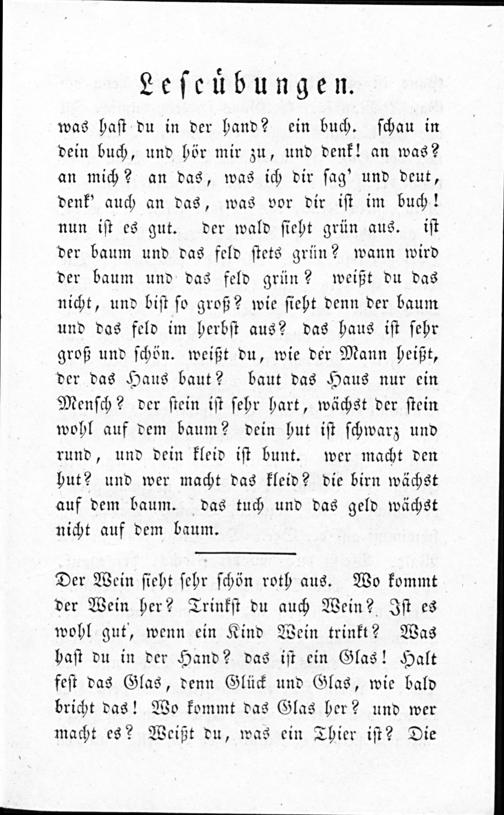 Leseübungen.

was hast du in der hand? ein buch. schau in dein buch, und hör mir zu, und denk! an was? an mich? an das, was ich dir sag' und deut, denk' auch an das, was vor dir ist im buch! nun ist es gut. der wald sieht grün aus. ist der baum und das feld stets grün? wann wird der baum und das feld grün? weißt du das nicht, und bist so groß? wie sieht denn der baum und das feld im herbst aus? das haus ist sehr groß und schön. weißt du, wie der Mann heißt, der das Haus baut? baut das Haus nur ein Mensch? der stein ist sehr hart, wächst der stein wohl auf dem baum? dein hut ist schwarz und rund, und dein kleid ist bunt. wer macht den hut? und wer macht das kleid? die birn wächst auf dem baum. das tuch und das geld wächst nicht auf dem baum.

Der Wein sieht sehr schön roth aus. Wo kommt der Wein her? Trinkst du auch Wein? Ist es wohl gut, wenn ein Kind Wein trinkt? Was hast du in der Hand? das ist ein Glas! Halt fest das Glas, denn Glück und Glas, wie bald bricht das! Wo kommt das Glas her? und wer macht es? Weißt du, was ein Thier ist? Die